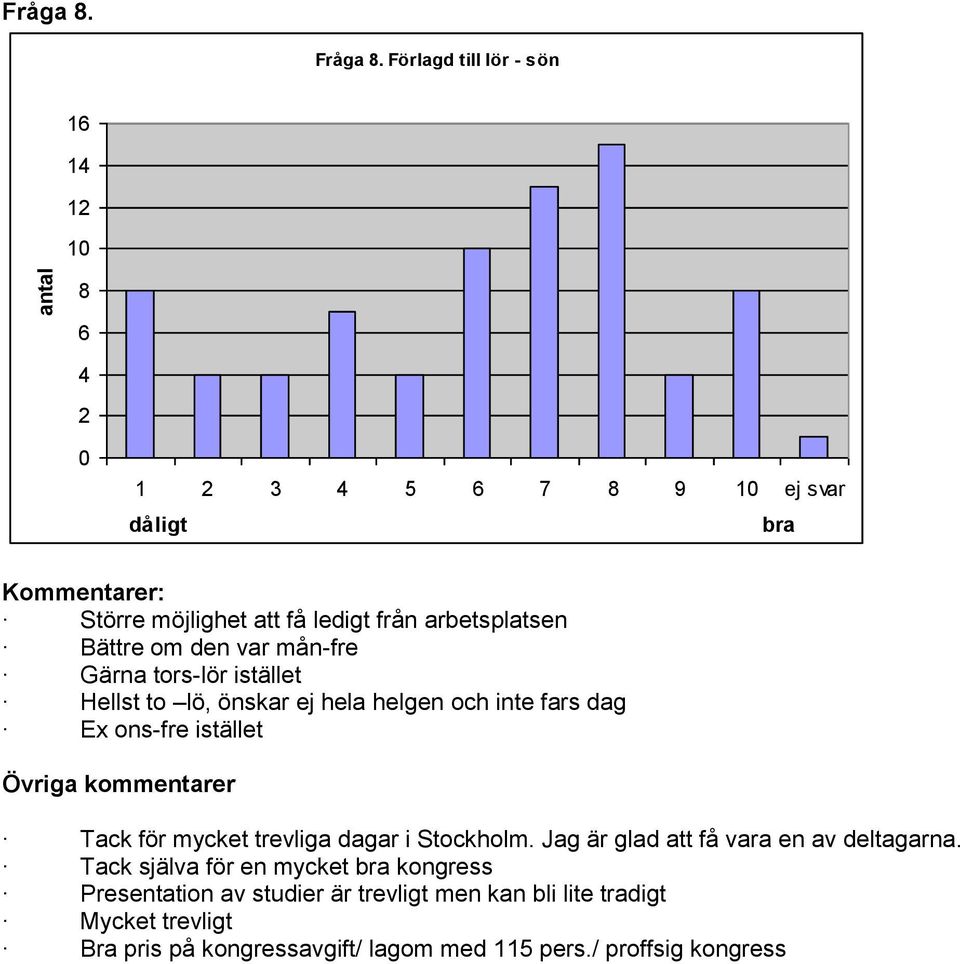 Fråga 8.

Fråga 8. Förlagd till lör - sön

antal

16
14
12
10
8
6
4
2
0

1 2 3 4 5 6 7 8 9 10 ej svar

dåligt bra

Kommentarer:
· Större möjlighet att få ledigt från arbetsplatsen
· Bättre om den var mån-fre
· Gärna tors-lör istället
· Hellst to –lö, önskar ej hela helgen och inte fars dag
· Ex ons-fre istället

Övriga kommentarer

· Tack för mycket trevliga dagar i Stockholm. Jag är glad att få vara en av deltagarna.
· Tack själva för en mycket bra kongress
· Presentation av studier är trevligt men kan bli lite tradigt
· Mycket trevligt
· Bra pris på kongressavgift/ lagom med 115 pers./ proffsig kongress